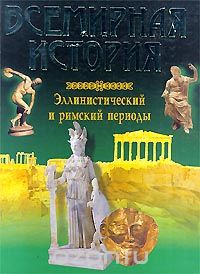 ВСЕМИРНАЯ ИСТОРИЯ

Эллинистический и римский периоды